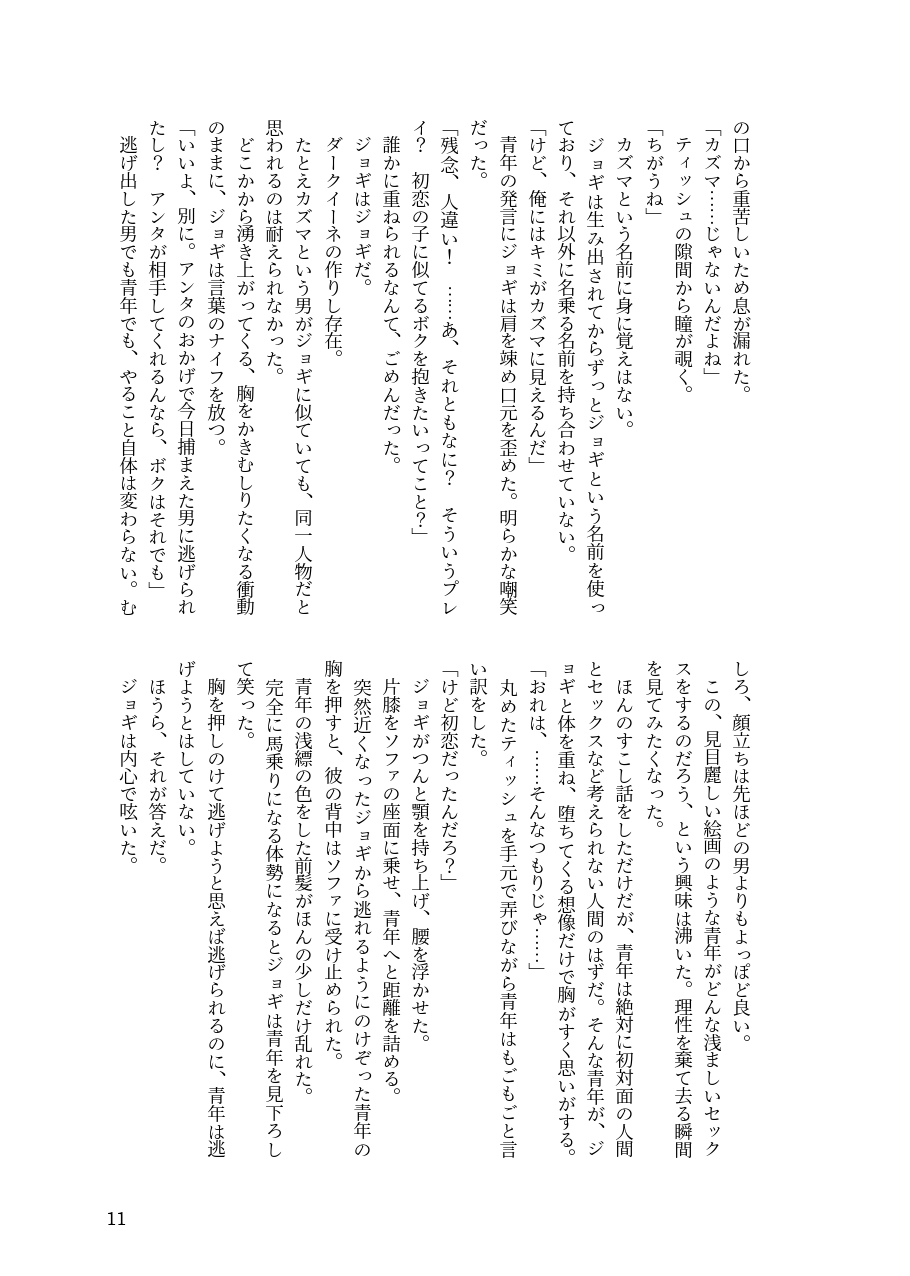 の口から重苦しいため息が漏れた。
「カズマ……じゃないんだよね」
ティッシュの隙間から瞳が覗く。
「ちがうね」
カズマという名前に身に覚えはない。
ジョギは生み出されてからずっとジョギという名前を使っており、それ以外に名乗る名前を持ち合わせていない。
「けど、俺にはキミがカズマに見えるんだ」
青年の発言にジョギは肩を竦め口元を歪めた。明らかな嘲笑だった。
「残念、人違い！　……あ、それともなに？　そういうプレイ？　初恋の子に似てるボクを抱きたいってこと？」
誰かに重ねられるなんて、ごめんだった。
ジョギはジョギだ。
ダークイーネの作りし存在。
たとえカズマという男がジョギに似ていても、同一人物だと思われるのは耐えられなかった。
どこかから湧き上がってくる、胸をかきむしりたくなる衝動のままに、ジョギは言葉のナイフを放つ。
「いいよ、別に。アンタのおかげで今日捕まえた男に逃げられたし？　アンタが相手してくれるんなら、ボクはそれでも」
逃げ出した男でも青年でも、やること自体は変わらない。むしろ、顔立ちは先ほどの男よりもよっぽど良い。
この、見目麗しい絵画のような青年がどんな浅ましいセックスをするのだろう、という興味は沸いた。理性を棄て去る瞬間を見てみたくなった。
ほんのすこし話をしただけだが、青年は絶対に初対面の人間とセックスなど考えられない人間のはずだ。そんな青年が、ジョギと体を重ね、堕ちてくる想像だけで胸がすく思いがする。
「おれは、……そんなつもりじゃ……」
丸めたティッシュを手元で弄びながら青年はもごもごと言い訳をした。
「けど初恋だったんだろ？」
ジョギがつんと顎を持ち上げ、腰を浮かせた。
片膝をソファの座面に乗せ、青年へと距離を詰める。
突然近くなったジョギから逃れるようにのけぞった青年の胸を押すと、彼の背中はソファに受け止められた。
青年の浅縹の色をした前髪がほんの少しだけ乱れた。
完全に馬乗りになる体勢になるとジョギは青年を見下ろして笑った。
胸を押しのけて逃げようと思えば逃げられるのに、青年は逃げようとはしていない。
ほうら、それが答えだ。
ジョギは内心で呟いた。

11